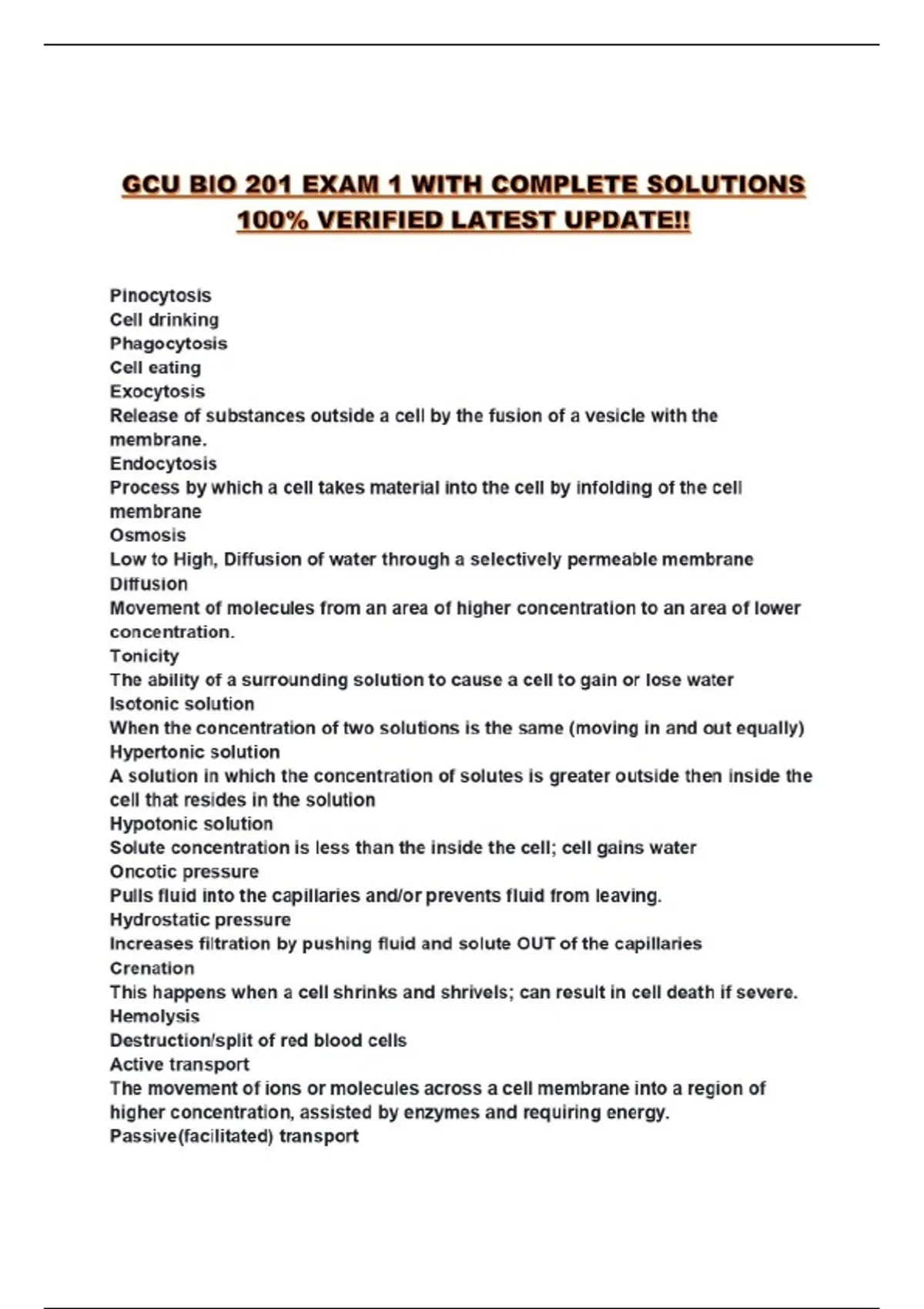 GCU BIO 201 EXAM 1 WITH COMPLETE SOLUTIONS 100% VERIFIED LATEST UPDATE!!

Pinocytosis
Cell drinking
Phagocytosis
Cell eating
Exocytosis
Release of substances outside a cell by the fusion of a vesicle with the membrane.
Endocytosis
Process by which a cell takes material into the cell by infolding of the cell membrane
Osmosis
Low to High, Diffusion of water through a selectively permeable membrane
Diffusion
Movement of molecules from an area of higher concentration to an area of lower concentration.
Tonicity
The ability of a surrounding solution to cause a cell to gain or lose water
Isotonic solution
When the concentration of two solutions is the same (moving in and out equally)
Hypertonic solution
A solution in which the concentration of solutes is greater outside then inside the cell that resides in the solution
Hypotonic solution
Solute concentration is less than the inside the cell; cell gains water
Oncotic pressure
Pulls fluid into the capillaries and/or prevents fluid from leaving.
Hydrostatic pressure
Increases filtration by pushing fluid and solute OUT of the capillaries
Crenation
This happens when a cell shrinks and shrivels; can result in cell death if severe.
Hemolysis
Destruction/split of red blood cells
Active transport
The movement of ions or molecules across a cell membrane into a region of higher concentration, assisted by enzymes and requiring energy.
Passive(facilitated) transport